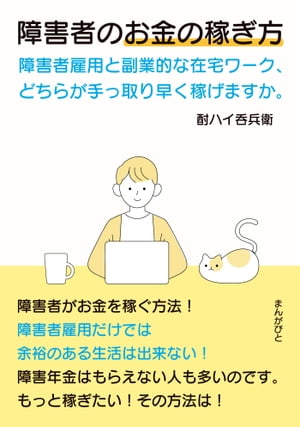 障害者のお金の稼ぎ方

障害者雇用と副業的な在宅ワーク、どちらが手っ取り早く稼げますか。

酎ハイ呑兵衛

障害者がお金を稼ぐ方法！
障害者雇用だけでは
余裕のある生活は出来ない！
障害年金はもらえない人も多いのです。
もっと稼ぎたい！その方法は！

まんがびと